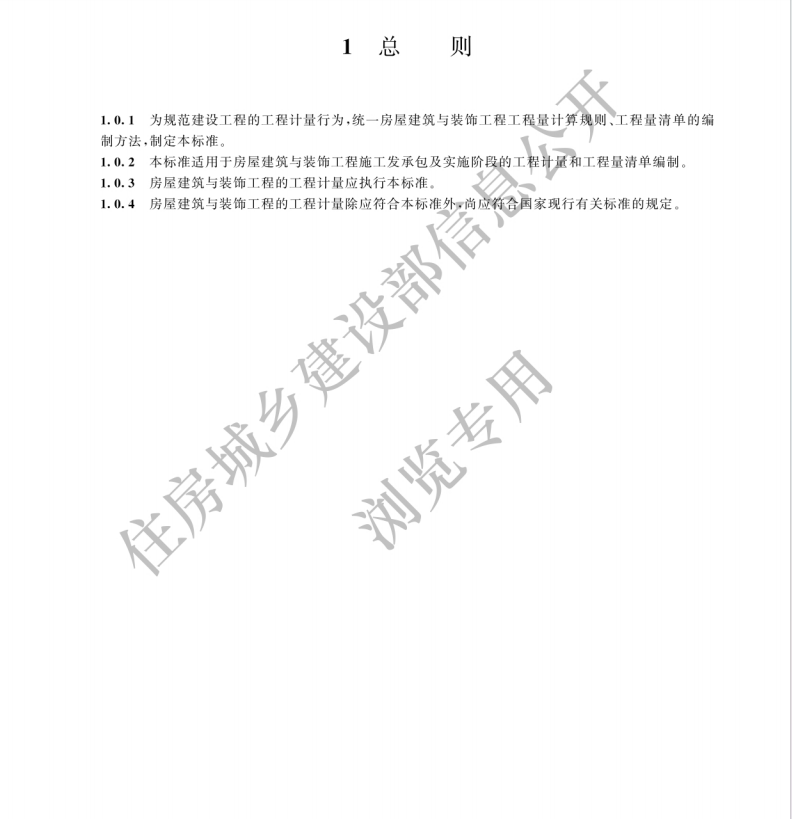 1 总 则

1.0.1 为规范建设工程的工程计量行为,统一房屋建筑与装饰工程工程量计算规则、工程量清单的编制方法,制定本标准。

1.0.2 本标准适用于房屋建筑与装饰工程施工发承包及实施阶段的工程计量和工程量清单编制。

1.0.3 房屋建筑与装饰工程的工程计量应执行本标准。

1.0.4 房屋建筑与装饰工程的工程计量除应符合本标准外,尚应符合国家现行有关标准的规定。

住房城乡建设部信息公开

浏览专用